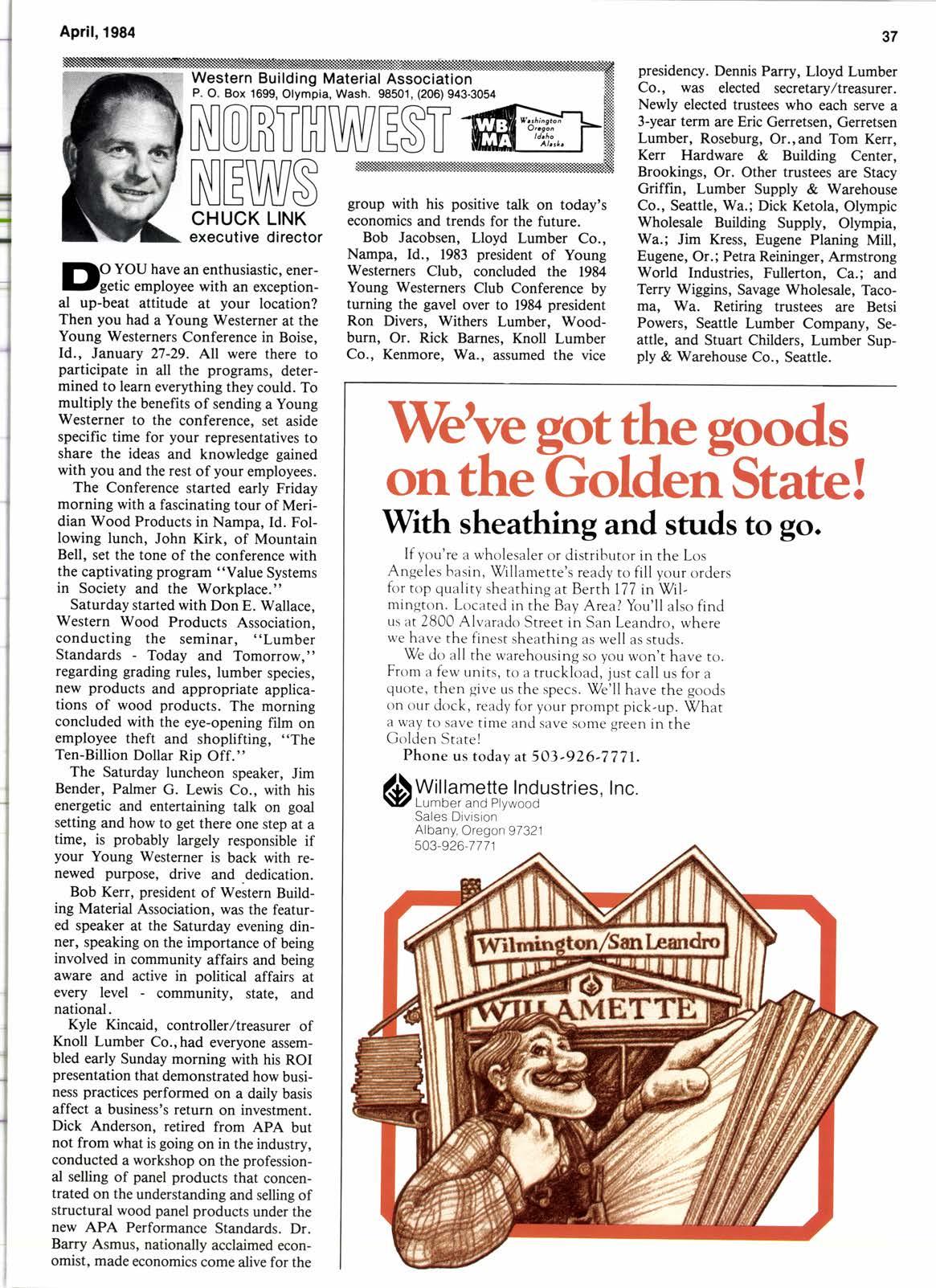 April, 1984

37

Western Building Material Association
P. O. Box 1699, Olympia, Wash. 98501, (206) 943-3054

NORTHWEST NEWS

WB MA Washington Oregon Idaho Alaska

CHUCK LINK
executive director

DO YOU have an enthusiastic, energetic employee with an exceptional up-beat attitude at your location? Then you had a Young Westerner at the Young Westerners Conference in Boise, Id., January 27-29. All were there to participate in all the programs, determined to learn everything they could. To multiply the benefits of sending a Young Westerner to the conference, set aside specific time for your representatives to share the ideas and knowledge gained with you and the rest of your employees.

The Conference started early Friday morning with a fascinating tour of Meridian Wood Products in Nampa, Id. Following lunch, John Kirk, of Mountain Bell, set the tone of the conference with the captivating program "Value Systems in Society and the Workplace."

Saturday started with Don E. Wallace, Western Wood Products Association, conducting the seminar, "Lumber Standards - Today and Tomorrow," regarding grading rules, lumber species, new products and appropriate applications of wood products. The morning concluded with the eye-opening film on employee theft and shoplifting, "The Ten-Billion Dollar Rip Off."

The Saturday luncheon speaker, Jim Bender, Palmer G. Lewis Co., with his energetic and entertaining talk on goal setting and how to get there one step at a time, is probably largely responsible if your Young Westerner is back with renewed purpose, drive and dedication.

Bob Kerr, president of Western Building Material Association, was the featured speaker at the Saturday evening dinner, speaking on the importance of being involved in community affairs and being aware and active in political affairs at every level - community, state, and national.

Kyle Kincaid, controller/treasurer of Knoll Lumber Co., had everyone assembled early Sunday morning with his ROI presentation that demonstrated how business practices performed on a daily basis affect a business's return on investment. Dick Anderson, retired from APA but not from what is going on in the industry, conducted a workshop on the professional selling of panel products that concentrated on the understanding and selling of structural wood panel products under the new APA Performance Standards. Dr. Barry Asmus, nationally acclaimed economist, made economics come alive for the group with his positive talk on today's economics and trends for the future.

Bob Jacobsen, Lloyd Lumber Co., Nampa, Id., 1983 president of Young Westerners Club, concluded the 1984 Young Westerners Club Conference by turning the gavel over to 1984 president Ron Divers, Withers Lumber, Woodburn, Or. Rick Barnes, Knoll Lumber Co., Kenmore, Wa., assumed the vice presidency. Dennis Parry, Lloyd Lumber Co., was elected secretary/treasurer. Newly elected trustees who each serve a 3-year term are Eric Gerretsen, Gerretsen Lumber, Roseburg, Or., and Tom Kerr, Kerr Hardware & Building Center, Brookings, Or. Other trustees are Stacy Griffin, Lumber Supply & Warehouse Co., Seattle, Wa.; Dick Ketola, Olympic Wholesale Building Supply, Olympia, Wa.; Jim Kress, Eugene Planing Mill, Eugene, Or.; Petra Reininger, Armstrong World Industries, Fullerton, Ca.; and Terry Wiggins, Savage Wholesale, Tacoma, Wa. Retiring trustees are Betsi Powers, Seattle Lumber Company, Seattle, and Stuart Childers, Lumber Supply & Warehouse Co., Seattle.

We've got the goods on the Golden State!
With sheathing and studs to go.

If you're a wholesaler or distributor in the Los Angeles basin, Willamette's ready to fill your orders for top quality sheathing at Berth 177 in Wilmington. Located in the Bay Area? You'll also find us at 2800 Alvarado Street in San Leandro, where we have the finest sheathing as well as studs.

We do all the warehousing so you won't have to. From a few units, to a truckload, just call us for a quote, then give us the specs. We'll have the goods on our dock, ready for your prompt pick-up. What a way to save time and save some green in the Golden State!

Phone us today at 503-926-7771.

Willamette Industries, Inc.
Lumber and Plywood
Sales Division
Albany, Oregon 97321
503-926-7771

Wilmington/San Leandro
WILLAMETTE